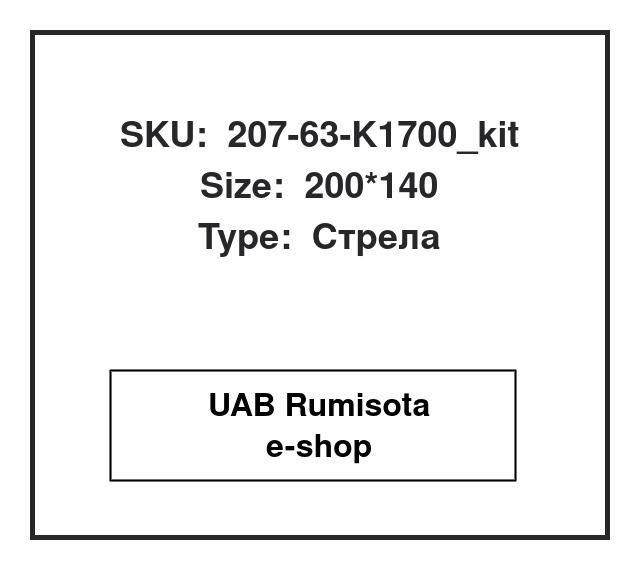 SKU: 207-63-K1700_kit
Size: 200*140
Type: Стрела

UAB Rumisota
e-shop